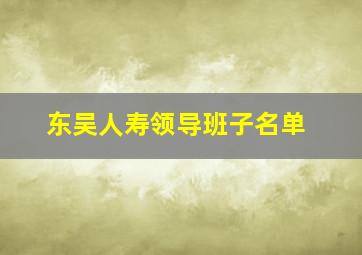 东吴人寿领导班子名单